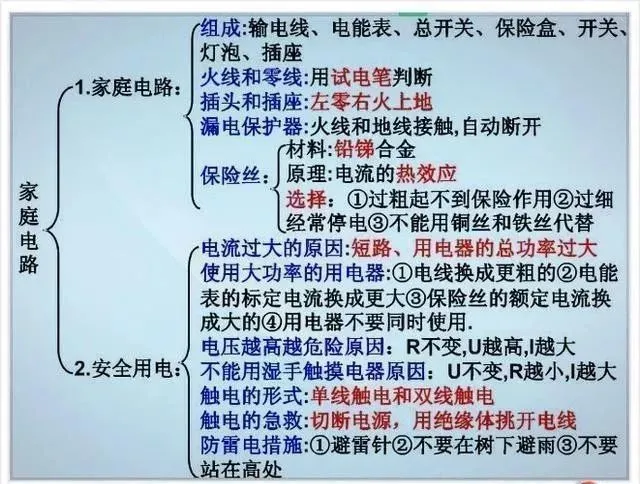 家庭电路

1.家庭电路:

组成:输电线、电能表、总开关、保险盒、开关、灯泡、插座

火线和零线:用试电笔判断

插头和插座:左零右火上地

漏电保护器:火线和地线接触,自动断开

保险丝:

材料:铅锑合金

原理:电流的热效应

选择:①过粗起不到保险作用②过细经常停电③不能用铜丝和铁丝代替

2.安全用电:

电流过大的原因:短路、用电器的总功率过大

使用大功率的用电器:①电线换成更粗的②电能表的标定电流换成更大③保险丝的额定电流换成大的④用电器不要同时使用.

电压越高越危险原因:R不变,U越高,I越大

不能用湿手触摸电器原因:U不变,R越小,I越大

触电的形式:单线触电和双线触电

触电的急救:切断电源,用绝缘体挑开电线

防雷电措施:①避雷针②不要在树下避雨③不要站在高处